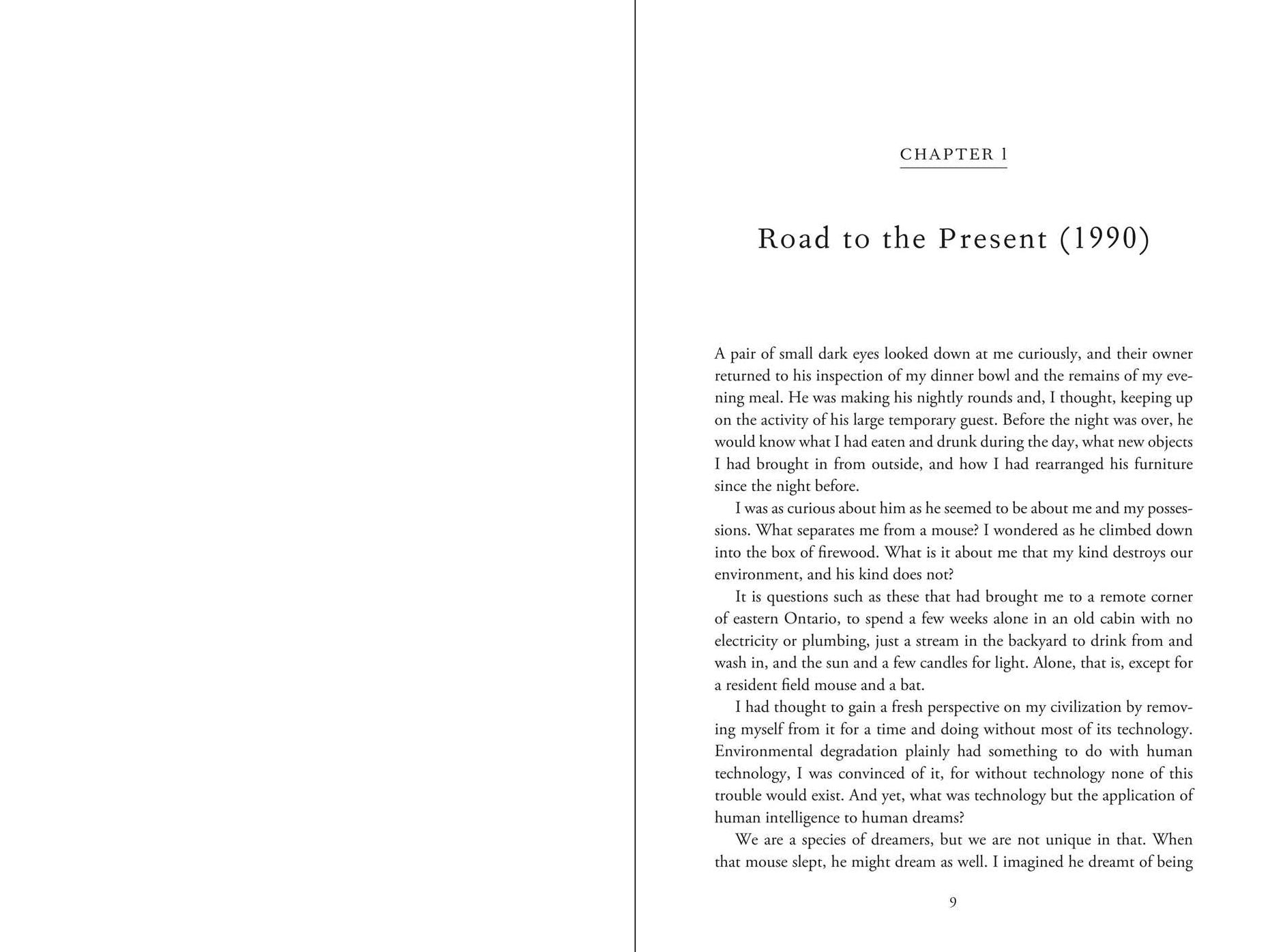 CHAPTER 1

Road to the Present (1990)

A pair of small dark eyes looked down at me curiously, and their owner returned to his inspection of my dinner bowl and the remains of my evening meal. He was making his nightly rounds and, I thought, keeping up on the activity of his large temporary guest. Before the night was over, he would know what I had eaten and drunk during the day, what new objects I had brought in from outside, and how I had rearranged his furniture since the night before.

I was as curious about him as he seemed to be about me and my possessions. What separates me from a mouse? I wondered as he climbed down into the box of firewood. What is it about me that my kind destroys our environment, and his kind does not?

It is questions such as these that had brought me to a remote corner of eastern Ontario, to spend a few weeks alone in an old cabin with no electricity or plumbing, just a stream in the backyard to drink from and wash in, and the sun and a few candles for light. Alone, that is, except for a resident field mouse and a bat.

I had thought to gain a fresh perspective on my civilization by removing myself from it for a time and doing without most of its technology. Environmental degradation plainly had something to do with human technology, I was convinced of it, for without technology none of this trouble would exist. And yet, what was technology but the application of human intelligence to human dreams?

We are a species of dreamers, but we are not unique in that. When that mouse slept, he might dream as well. I imagined he dreamt of being

9